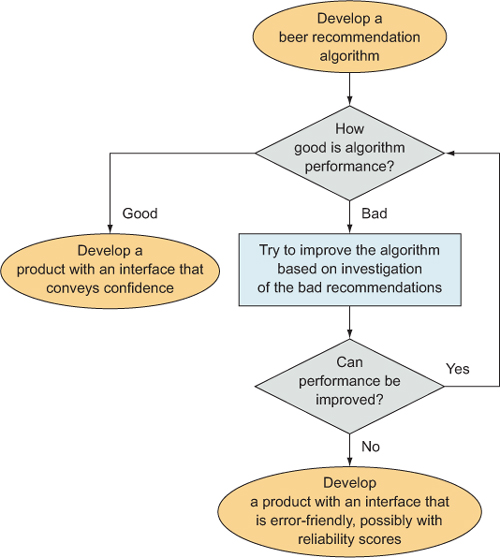 Develop a beer recommendation algorithm

How good is algorithm performance?

Good

Bad

Develop a product with an interface that conveys confidence

Try to improve the algorithm based on investigation of the bad recommendations

Can performance be improved?

Yes

No

Develop a product with an interface that is error-friendly, possibly with reliability scores